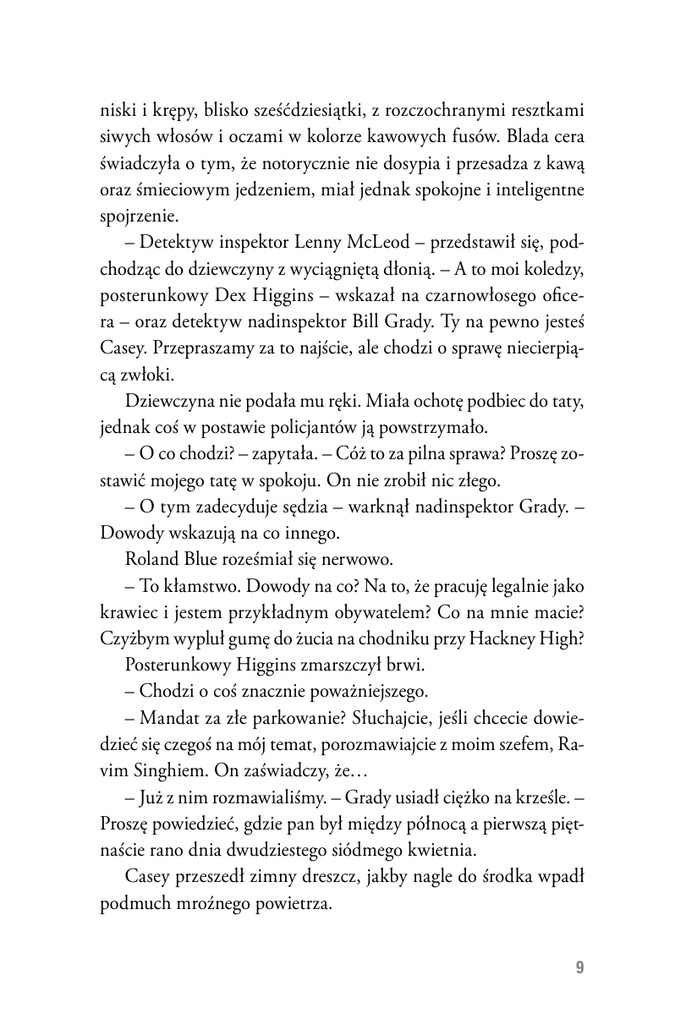 niski i krępy, blisko sześćdziesiątki, z rozczochranymi resztkami siwych włosów i oczami w kolorze kawowych fusów. Blada cera świadczyła o tym, że notorycznie nie dosypia i przesadza z kawą oraz śmieciowym jedzeniem, miał jednak spokojne i inteligentne spojrzenie.

– Detektyw inspektor Lenny McLeod – przedstawił się, podchodząc do dziewczyny z wyciągniętą dłonią. – A to moi koledzy, posterunkowy Dex Higgins – wskazał na czarnowłosego oficera – oraz detektyw nadinspektor Bill Grady. Ty na pewno jesteś Casey. Przepraszamy za to najście, ale chodzi o sprawę niecierpiącą zwłoki.

Dziewczyna nie podała mu ręki. Miała ochotę podbiec do taty, jednak coś w postawie policjantów ją powstrzymało.

– O co chodzi? – zapytała. – Cóż to za pilna sprawa? Proszę zostawić mojego tatę w spokoju. On nie zrobił nic złego.

– O tym zadecyduje sędzia – warknął nadinspektor Grady. – Dowody wskazują na co innego.

Roland Blue roześmiał się nerwowo.

– To kłamstwo. Dowody na co? Na to, że pracuję legalnie jako krawiec i jestem przykładnym obywatelem? Co na mnie macie? Czyżbym wypluł gumę do żucia na chodniku przy Hackney High?

Posterunkowy Higgins zmarszczył brwi.

– Chodzi o coś znacznie poważniejszego.

– Mandat za złe parkowanie? Słuchajcie, jeśli chcecie dowiedzieć się czegoś na mój temat, porozmawiajcie z moim szefem, Ravim Singhiem. On zaświadczy, że…

– Już z nim rozmawialiśmy. – Grady usiadł ciężko na krześle. – Proszę powiedzieć, gdzie pan był między północą a pierwszą piętnaście rano dnia dwudziestego siódmego kwietnia.

Casey przeszedł zimny dreszcz, jakby nagle do środka wpadł podmuch mroźnego powietrza.

9